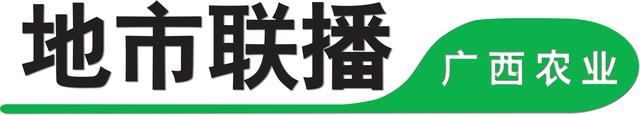 地市联播

广西农业